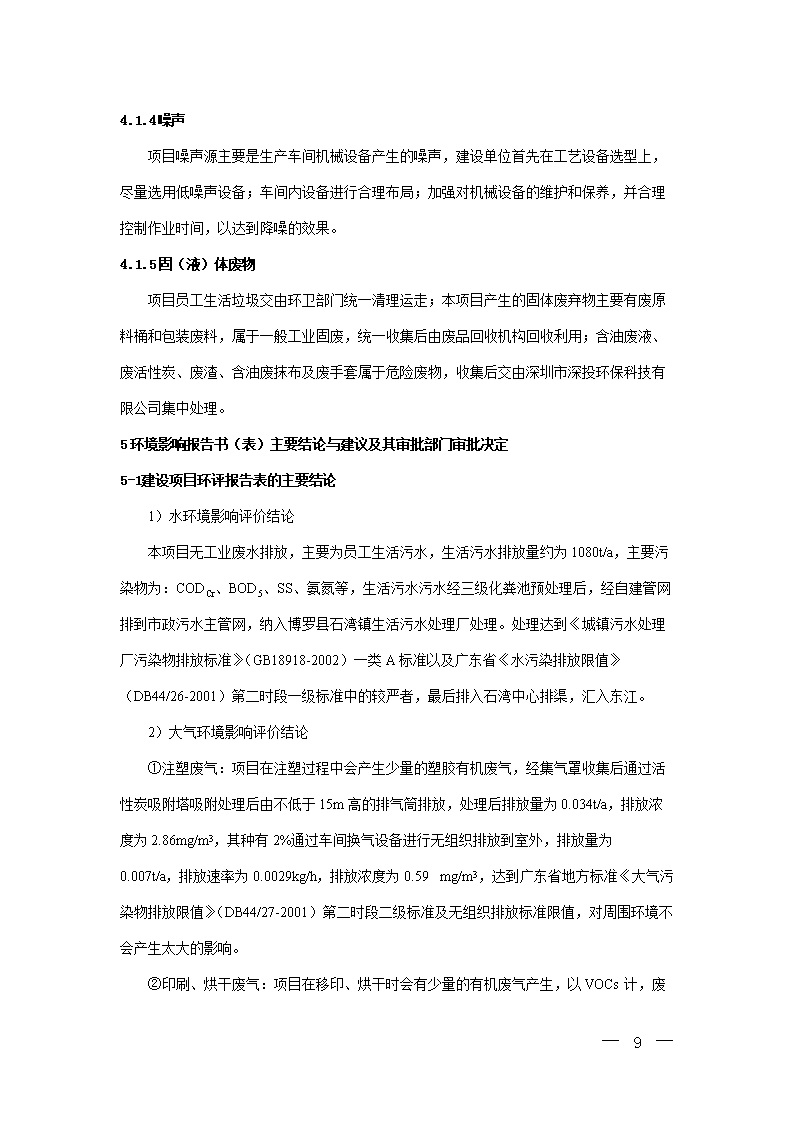 4.1.4噪声

项目噪声源主要是生产车间机械设备产生的噪声，建设单位首先在工艺设备选型上，尽量选用低噪声设备；车间内设备进行合理布局；加强对机械设备的维护和保养，并合理控制作业时间，以达到降噪的效果。

4.1.5固（液）体废物

项目员工生活垃圾交由环卫部门统一清理运走；本项目产生的固体废弃物主要有废原料桶和包装废料，属于一般工业固废，统一收集后由废品回收机构回收利用；含油废液、废活性炭、废渣、含油废抹布及废手套属于危险废物，收集后交由深圳市深投环保科技有限公司集中处理。

5环境影响报告书（表）主要结论与建议及其审批部门审批决定

5-1建设项目环评报告表的主要结论

1）水环境影响评价结论

本项目无工业废水排放，主要为员工生活污水，生活污水排放量约为1080t/a，主要污染物为：$COD_{Cr}$、$BOD_5$、SS、氨氮等，生活污水污水经三级化粪池预处理后，经自建管网排到市政污水主管网，纳入博罗县石湾镇生活污水处理厂处理。处理达到《城镇污水处理厂污染物排放标准》（GB18918-2002）一类A标准以及广东省《水污染排放限值》（DB44/26-2001）第二时段一级标准中的较严者，最后排入石湾中心排渠，汇入东江。

2）大气环境影响评价结论

①注塑废气：项目在注塑过程中会产生少量的塑胶有机废气，经集气罩收集后通过活性炭吸附塔吸附处理后由不低于15m高的排气筒排放，处理后排放量为0.034t/a，排放浓度为2.86mg/m³，其种有2%通过车间换气设备进行无组织排放到室外，排放量为0.007t/a，排放速率为0.0029kg/h，排放浓度为0.59 mg/m³，达到广东省地方标准《大气污染物排放限值》（DB44/27-2001）第二时段二级标准及无组织排放标准限值，对周围环境不会产生太大的影响。

②印刷、烘干废气：项目在移印、烘干时会有少量的有机废气产生，以VOCs计，废

— 9 —